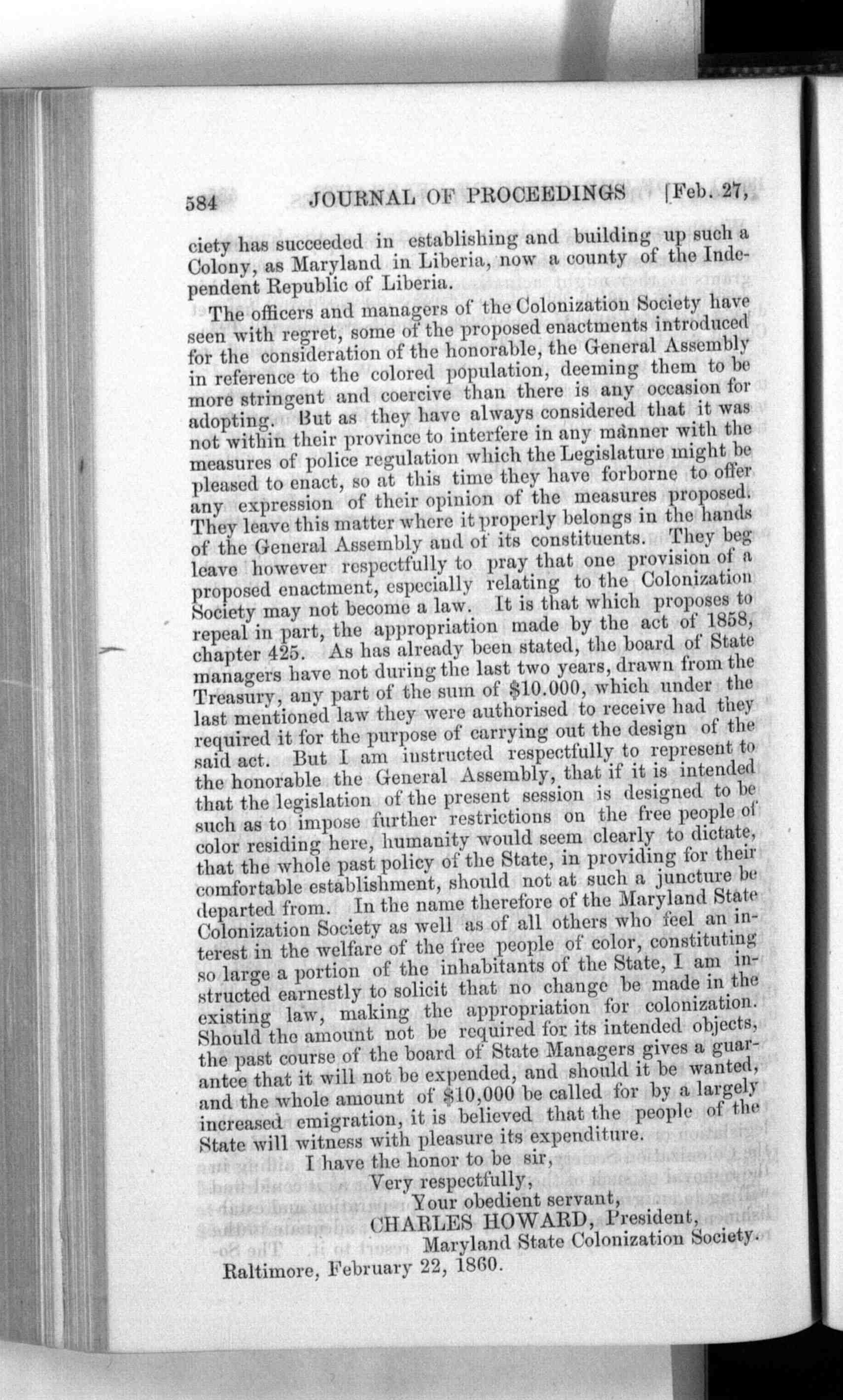 584 JOURNAL OF PROCEEDINGS [Feb. 27,

ciety has succeeded in establishing and building up such a Colony, as Maryland in Liberia, now a county of the Independent Republic of Liberia.

The officers and managers of the Colonization Society have seen with regret, some of the proposed enactments introduced for the consideration of the honorable, the General Assembly in reference to the colored population, deeming them to be more stringent and coercive than there is any occasion for adopting. But as they have always considered that it was not within their province to interfere in any manner with the measures of police regulation which the Legislature might be pleased to enact, so at this time they have forborne to offer any expression of their opinion of the measures proposed. They leave this matter where it properly belongs in the hands of the General Assembly and of its constituents. They beg leave however respectfully to pray that one provision of a proposed enactment, especially relating to the Colonization Society may not become a law. It is that which proposes to repeal in part, the appropriation made by the act of 1858, chapter 425. As has already been stated, the board of State managers have not during the last two years, drawn from the Treasury, any part of the sum of $10.000, which under the last mentioned law they were authorised to receive had they required it for the purpose of carrying out the design of the said act. But I am instructed respectfully to represent to the honorable the General Assembly, that if it is intended that the legislation of the present session is designed to be such as to impose further restrictions on the free people of color residing here, humanity would seem clearly to dictate, that the whole past policy of the State, in providing for their comfortable establishment, should not at such a juncture be departed from. In the name therefore of the Maryland State Colonization Society as well as of all others who feel an interest in the welfare of the free people of color, constituting so large a portion of the inhabitants of the State, I am instructed earnestly to solicit that no change be made in the existing law, making the appropriation for colonization. Should the amount not be required for its intended objects, the past course of the board of State Managers gives a guarantee that it will not be expended, and should it be wanted, and the whole amount of $10,000 be called for by a largely increased emigration, it is believed that the people of the State will witness with pleasure its expenditure.

I have the honor to be sir,
Very respectfully,
Your obedient servant,
CHARLES HOWARD, President,
Maryland State Colonization Society.
Raltimore, February 22, 1860.